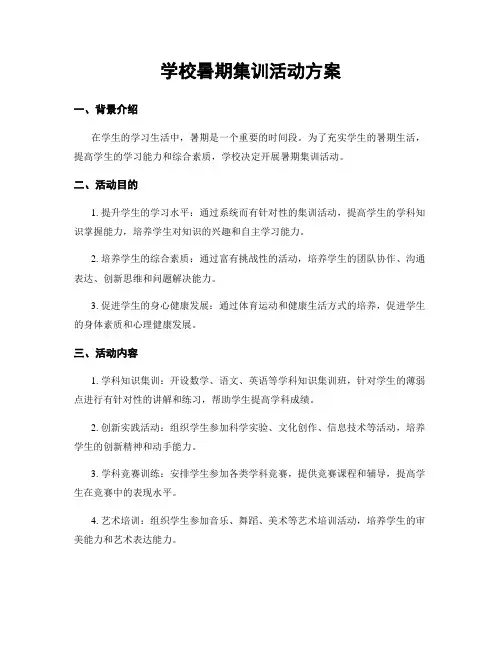 学校暑期集训活动方案

一、背景介绍

在学生的学习生活中，暑期是一个重要的时间段。为了充实学生的暑期生活，提高学生的学习能力和综合素质，学校决定开展暑期集训活动。

二、活动目的

1. 提升学生的学习水平：通过系统而有针对性的集训活动，提高学生的学科知识掌握能力，培养学生对知识的兴趣和自主学习能力。

2. 培养学生的综合素质：通过富有挑战性的活动，培养学生的团队协作、沟通表达、创新思维和问题解决能力。

3. 促进学生的身心健康发展：通过体育运动和健康生活方式的培养，促进学生的身体素质和心理健康发展。

三、活动内容

1. 学科知识集训：开设数学、语文、英语等学科知识集训班，针对学生的薄弱点进行有针对性的讲解和练习，帮助学生提高学科成绩。

2. 创新实践活动：组织学生参加科学实验、文化创作、信息技术等活动，培养学生的创新精神和动手能力。

3. 学科竞赛训练：安排学生参加各类学科竞赛，提供竞赛课程和辅导，提高学生在竞赛中的表现水平。

4. 艺术培训：组织学生参加音乐、舞蹈、美术等艺术培训活动，培养学生的审美能力和艺术表达能力。